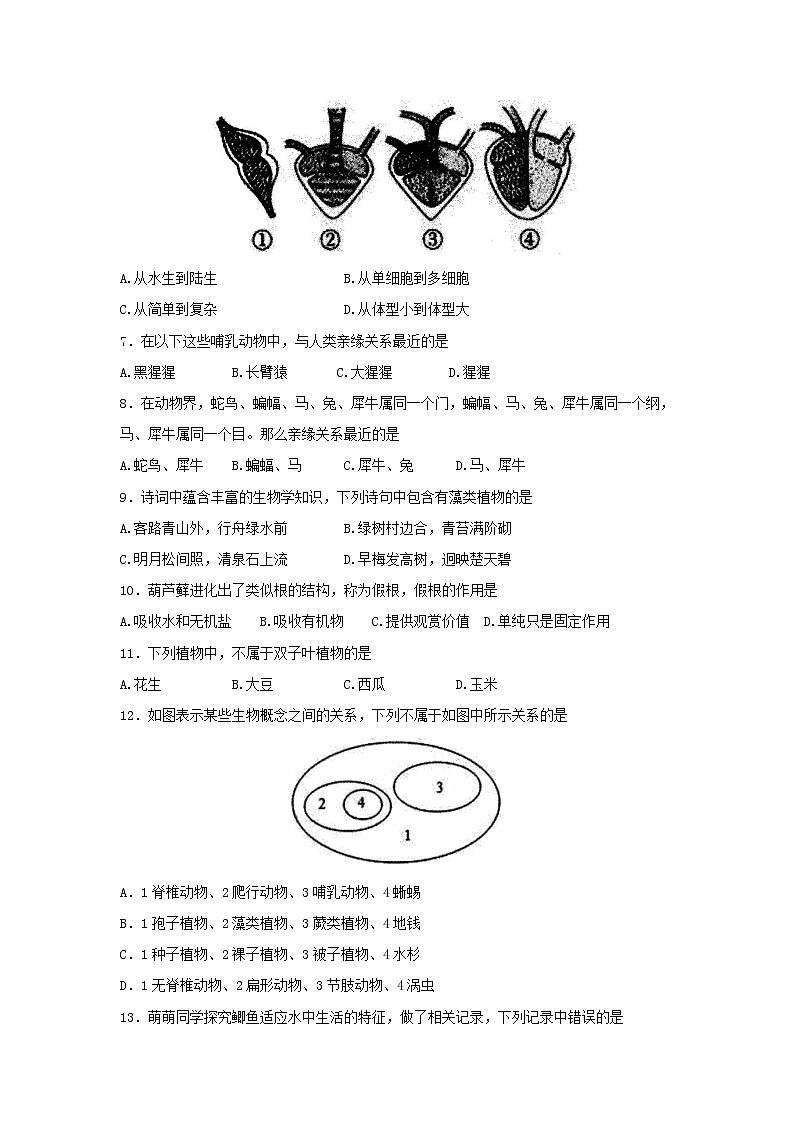 ①　②　③　④

A.从水生到陆生　　　　　　　　B.从单细胞到多细胞

C.从简单到复杂　　　　　　　　D.从体型小到体型大

7．在以下这些哺乳动物中，与人类亲缘关系最近的是

A.黑猩猩　　B.长臂猿　　C.大猩猩　　D.猩猩

8．在动物界，蛇鸟、蝙蝠、马、兔、犀牛属同一个门，蝙蝠、马、兔、犀牛属同一个纲，马、犀牛属同一个目。那么亲缘关系最近的是

A.蛇鸟、犀牛　　B.蝙蝠、马　　C.犀牛、兔　　D.马、犀牛

9．诗词中蕴含丰富的生物学知识，下列诗句中包含有藻类植物的是

A.客路青山外，行舟绿水前　　　B.绿树村边合，青苔满阶砌

C.明月松间照，清泉石上流　　　D.早梅发高树，迥映楚天碧

10．葫芦藓进化出了类似根的结构，称为假根，假根的作用是

A.吸收水和无机盐　　B.吸收有机物　　C.提供观赏价值　D.单纯只是固定作用

11．下列植物中，不属于双子叶植物的是

A.花生　　　B.大豆　　　C.西瓜　　　D.玉米

12．如图表示某些生物概念之间的关系，下列不属于如图中所示关系的是

2　4　3　1

A．1 脊椎动物、2 爬行动物、3 哺乳动物、4 蜥蜴

B．1 孢子植物、2 藻类植物、3 蕨类植物、4 地钱

C．1 种子植物、2 裸子植物、3 被子植物、4 水杉

D．1 无脊椎动物、2 扁形动物、3 节肢动物、4 涡虫

13．萌萌同学探究鲫鱼适应水中生活的特征，做了相关记录，下列记录中错误的是